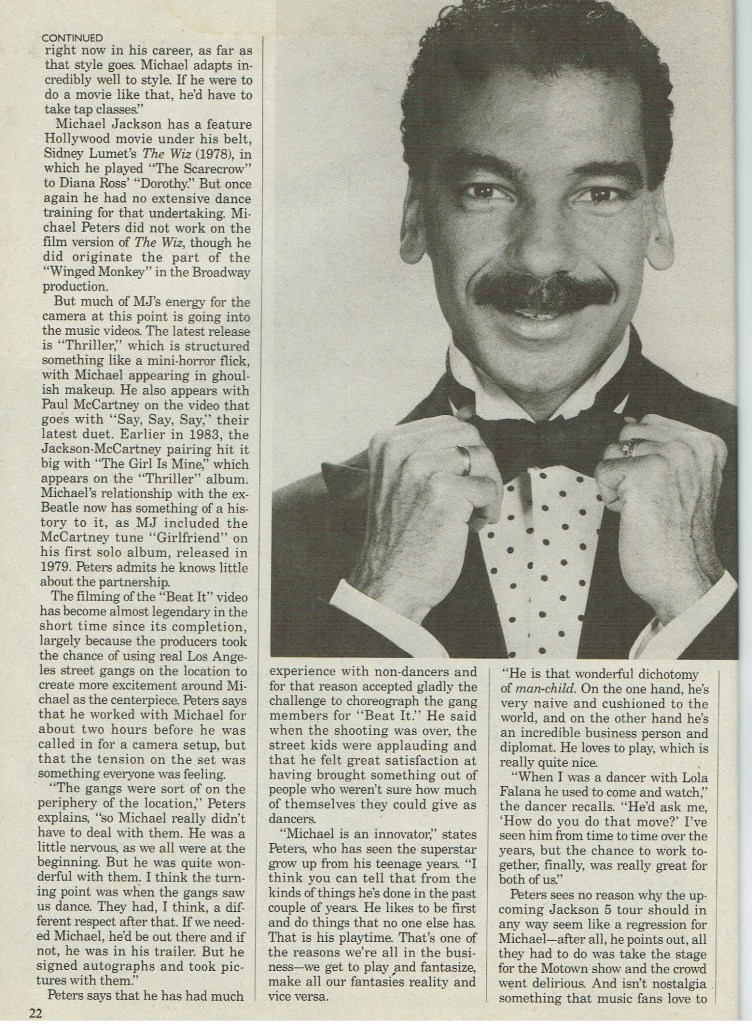 CONTINUED

right now in his career, as far as that style goes. Michael adapts incredibly well to style. If he were to do a movie like that, he'd have to take tap classes."

Michael Jackson has a feature Hollywood movie under his belt, Sidney Lumet's The Wiz (1978), in which he played "The Scarecrow" to Diana Ross' "Dorothy." But once again he had no extensive dance training for that undertaking. Michael Peters did not work on the film version of The Wiz, though he did originate the part of the "Winged Monkey" in the Broadway production.

But much of MJ's energy for the camera at this point is going into the music videos. The latest release is "Thriller," which is structured something like a mini-horror flick, with Michael appearing in ghoulish makeup. He also appears with Paul McCartney on the video that goes with "Say, Say, Say," their latest duet. Earlier in 1983, the Jackson-McCartney pairing hit it big with "The Girl Is Mine," which appears on the "Thriller" album. Michael's relationship with the ex-Beatle now has something of a history to it, as MJ included the McCartney tune "Girlfriend" on his first solo album, released in 1979. Peters admits he knows little about the partnership.

The filming of the "Beat It" video has become almost legendary in the short time since its completion, largely because the producers took the chance of using real Los Angeles street gangs on the location to create more excitement around Michael as the centerpiece. Peters says that he worked with Michael for about two hours before he was called in for a camera setup, but that the tension on the set was something everyone was feeling.

"The gangs were sort of on the periphery of the location," Peters explains, "so Michael really didn't have to deal with them. He was a little nervous, as we all were at the beginning. But he was quite wonderful with them. I think the turning point was when the gangs saw us dance. They had, I think, a different respect after that. If we needed Michael, he'd be out there and if not, he was in his trailer. But he signed autographs and took pictures with them."

Peters says that he has had much experience with non-dancers and for that reason accepted gladly the challenge to choreograph the gang members for "Beat It." He said when the shooting was over, the street kids were applauding and that he felt great satisfaction at having brought something out of people who weren't sure how much of themselves they could give as dancers.

"Michael is an innovator," states Peters, who has seen the superstar grow up from his teenage years. "I think you can tell that from the kinds of things he's done in the past couple of years. He likes to be first and do things that no one else has. That is his playtime. That's one of the reasons we're all in the business—we get to play and fantasize, make all our fantasies reality and vice versa.

"He is that wonderful dichotomy of man-child. On the one hand, he's very naive and cushioned to the world, and on the other hand he's an incredible business person and diplomat. He loves to play, which is really quite nice.

"When I was a dancer with Lola Falana he used to come and watch," the dancer recalls. "He'd ask me, 'How do you do that move?' I've seen him from time to time over the years, but the chance to work together, finally, was really great for both of us."

Peters sees no reason why the upcoming Jackson 5 tour should in any way seem like a regression for Michael—after all, he points out, all they had to do was take the stage for the Motown show and the crowd went delirious. And isn't nostalgia something that music fans love to

22